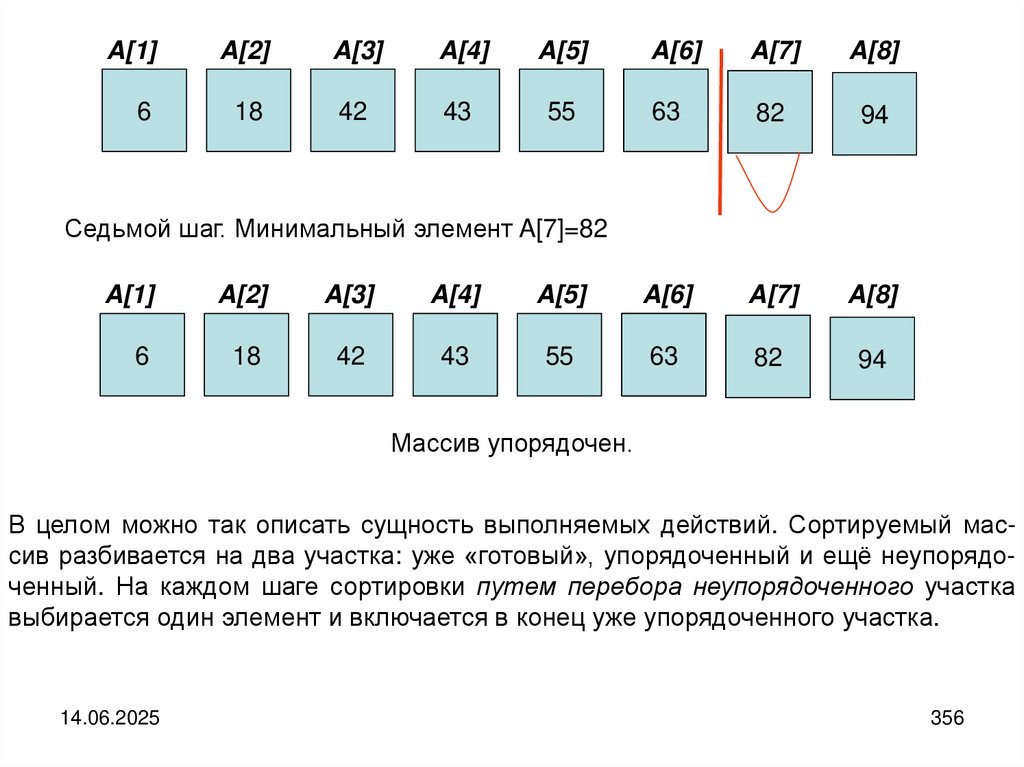 A[1] A[2] A[3] A[4] A[5] A[6] A[7] A[8]

6 18 42 43 55 63 82 94

Седьмой шаг. Минимальный элемент A[7]=82

A[1] A[2] A[3] A[4] A[5] A[6] A[7] A[8]

6 18 42 43 55 63 82 94

Массив упорядочен.

В целом можно так описать сущность выполняемых действий. Сортируемый массив разбивается на два участка: уже «готовый», упорядоченный и ещё неупорядоченный. На каждом шаге сортировки путем перебора неупорядоченного участка выбирается один элемент и включается в конец уже упорядоченного участка.

14.06.2025

356